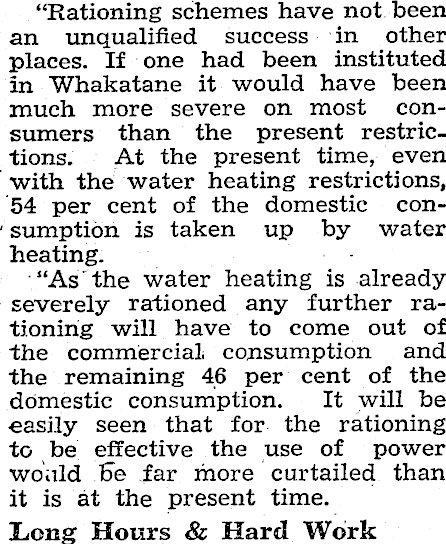 "Rationing schemes have not been an unqualified success in other places. If one had been instituted in Whakatane it would have been much more severe on most consumers than the present restrictions. At the present time, even with the water heating restrictions, 54 per cent of the domestic consumption is taken up by water heating.

"As the water heating is already severely rationed any further rationing will have to come out of the commercial consumption and the remaining 46 per cent of the domestic consumption. It will be easily seen that for the rationing to be effective the use of power would be far more curtailed than it is at the present time.

Long Hours & Hard Work